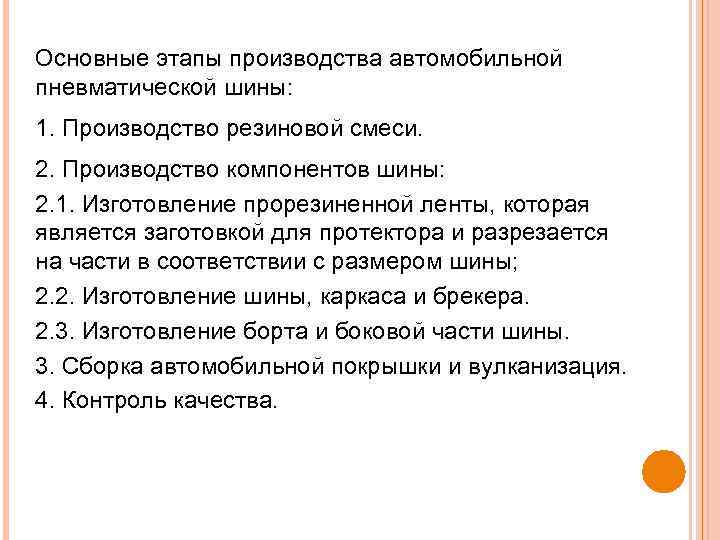 Основные этапы производства автомобильной пневматической шины:

1. Производство резиновой смеси.

2. Производство компонентов шины:

2.1. Изготовление прорезиненной ленты, которая является заготовкой для протектора и разрезается на части в соответствии с размером шины;

2.2. Изготовление шины, каркаса и брекера.

2.3. Изготовление борта и боковой части шины.

3. Сборка автомобильной покрышки и вулканизация.

4. Контроль качества.